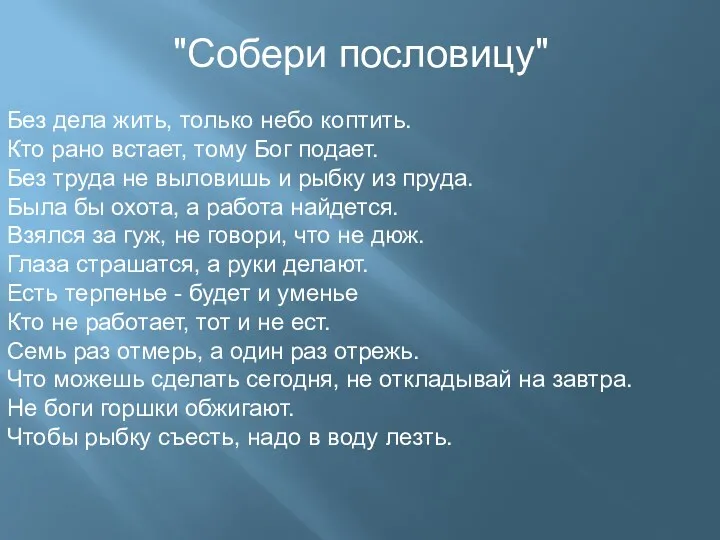 "Собери пословицу"

Без дела жить, только небо коптить.
Кто рано встает, тому Бог подает.
Без труда не выловишь и рыбку из пруда.
Была бы охота, а работа найдется.
Взялся за гуж, не говори, что не дюж.
Глаза страшатся, а руки делают.
Есть терпенье - будет и уменье
Кто не работает, тот и не ест.
Семь раз отмерь, а один раз отрежь.
Что можешь сделать сегодня, не откладывай на завтра.
Не боги горшки обжигают.
Чтобы рыбку съесть, надо в воду лезть.